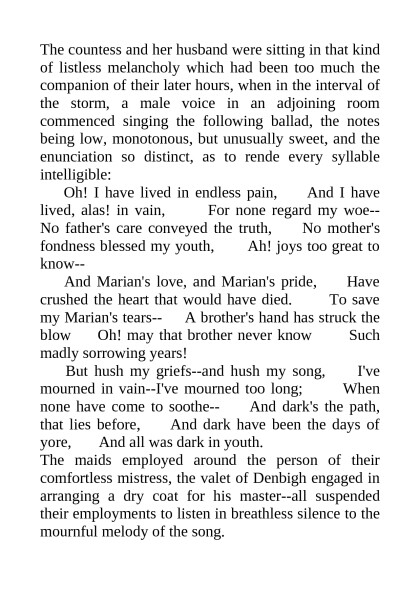 The countess and her husband were sitting in that kind of listless melancholy which had been too much the companion of their later hours, when in the interval of the storm, a male voice in an adjoining room commenced singing the following ballad, the notes being low, monotonous, but unusually sweet, and the enunciation so distinct, as to rende every syllable intelligible:

Oh! I have lived in endless pain, And I have lived, alas! in vain, For none regard my woe-- No father's care conveyed the truth, No mother's fondness blessed my youth, Ah! joys too great to know--

And Marian's love, and Marian's pride, Have crushed the heart that would have died. To save my Marian's tears-- A brother's hand has struck the blow Oh! may that brother never know Such madly sorrowing years!

But hush my griefs--and hush my song, I've mourned in vain--I've mourned too long; When none have come to soothe-- And dark's the path, that lies before, And dark have been the days of yore, And all was dark in youth.

The maids employed around the person of their comfortless mistress, the valet of Denbigh engaged in arranging a dry coat for his master--all suspended their employments to listen in breathless silence to the mournful melody of the song.